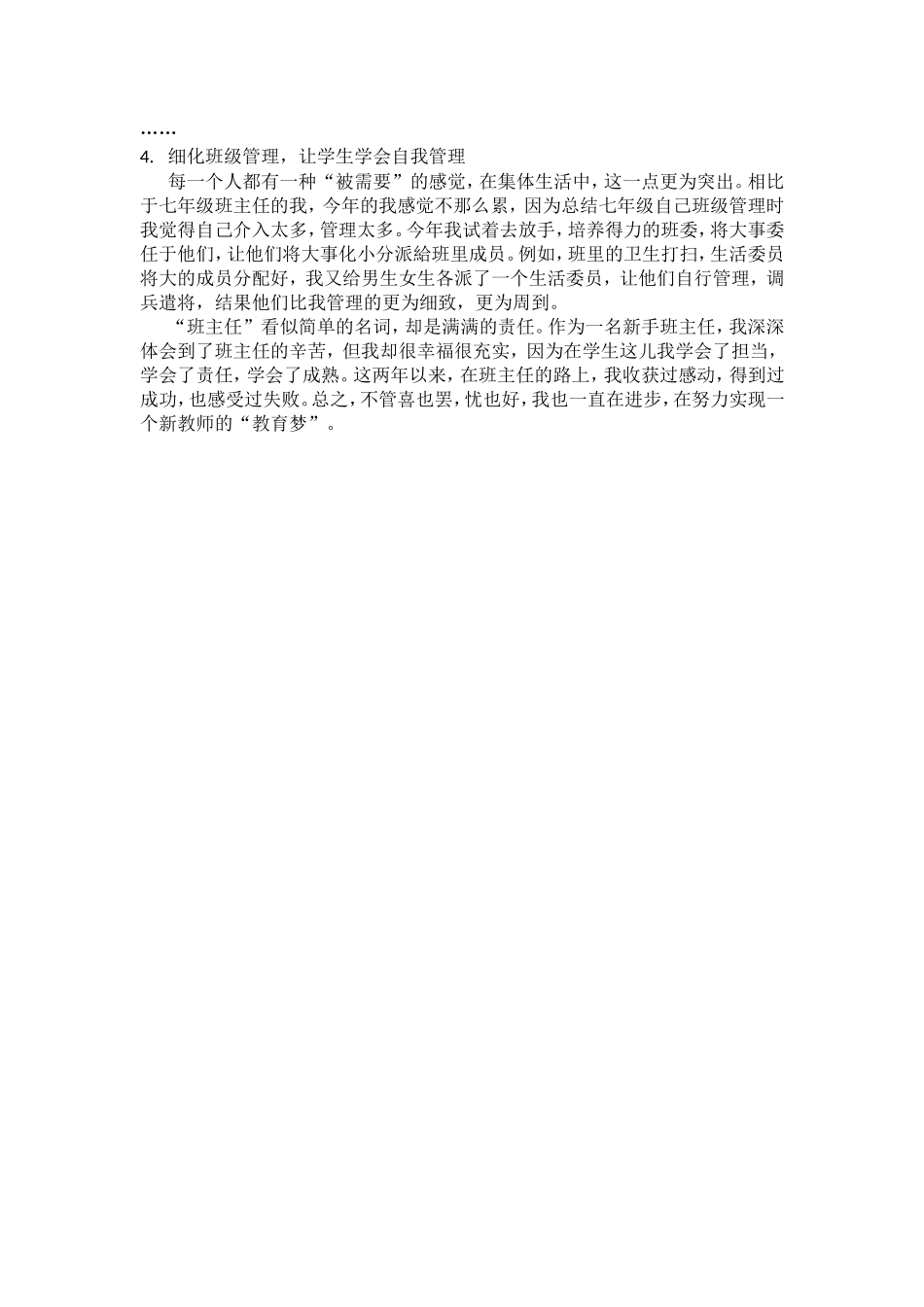 ……
4. 细化班级管理，让学生学会自我管理

每一个人都有一种“被需要”的感觉，在集体生活中，这一点更为突出。相比于七年级班主任的我，今年的我感觉不那么累，因为总结七年级自己班级管理时我觉得自己介入太多，管理太多。今年我试着去放手，培养得力的班委，将大事委任于他们，让他们将大事化小分派給班里成员。例如，班里的卫生打扫，生活委员将大的成员分配好，我又给男生女生各派了一个生活委员，让他们自行管理，调兵遣将，结果他们比我管理的更为细致，更为周到。

“班主任”看似简单的名词，却是满满的责任。作为一名新手班主任，我深深体会到了班主任的辛苦，但我却很幸福很充实，因为在学生这儿我学会了担当，学会了责任，学会了成熟。这两年以来，在班主任的路上，我收获过感动，得到过成功，也感受过失败。总之，不管喜也罢，忧也好，我也一直在进步，在努力实现一个新教师的“教育梦”。